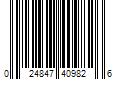 0 24847 40982 6